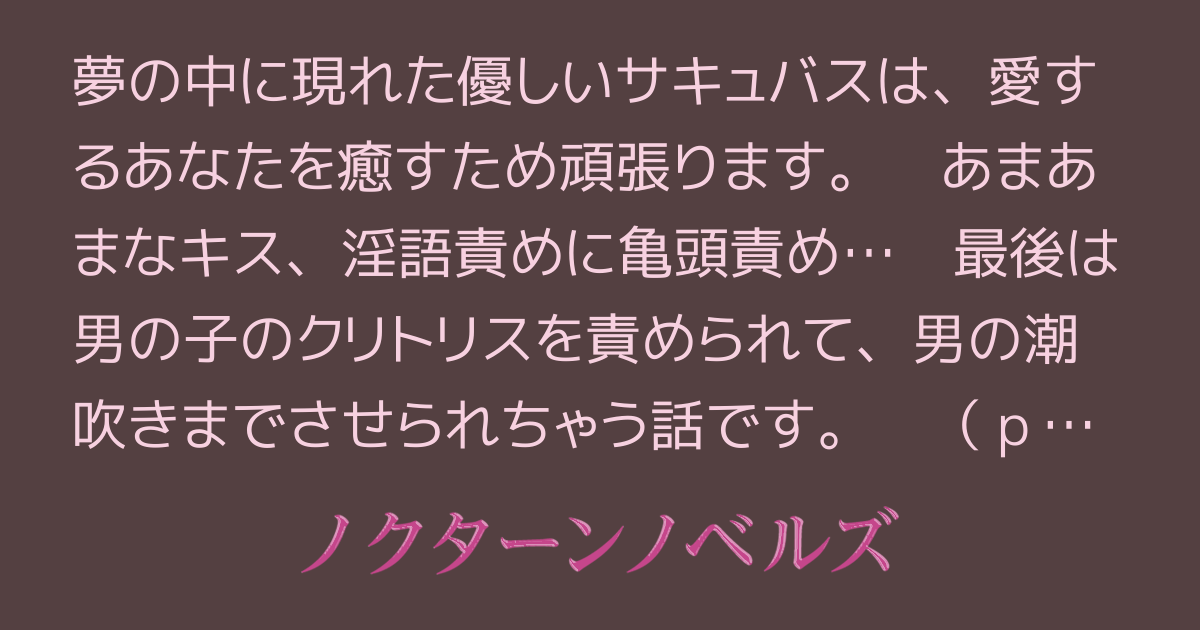 夢の中に現れた優しいサキュバスは、愛するあなたを癒すため頑張ります。　あまあまなキス、淫語責めに亀頭責め…　最後は男の子のクリトリスを責められて、男の潮吹きまでさせられちゃう話です。　（ｐ…

ノクターンノベルズ